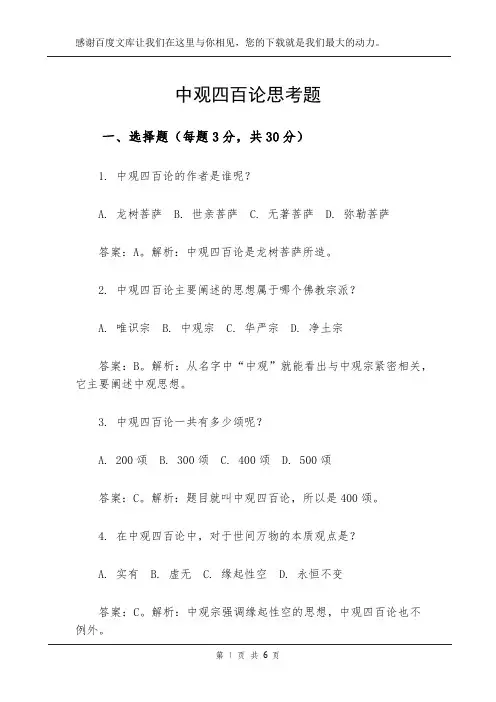 感谢百度文库让我们在这里与你相见，您的下载就是我们最大的动力。

中观四百论思考题

一、选择题（每题3分，共30分）

1. 中观四百论的作者是谁呢？

A. 龙树菩萨 B. 世亲菩萨 C. 无著菩萨 D. 弥勒菩萨

答案：A。解析：中观四百论是龙树菩萨所造。

2. 中观四百论主要阐述的思想属于哪个佛教宗派？

A. 唯识宗 B. 中观宗 C. 华严宗 D. 净土宗

答案：B。解析：从名字中“中观”就能看出与中观宗紧密相关，它主要阐述中观思想。

3. 中观四百论一共有多少颂呢？

A. 200颂 B. 300颂 C. 400颂 D. 500颂

答案：C。解析：题目就叫中观四百论，所以是400颂。

4. 在中观四百论中，对于世间万物的本质观点是？

A. 实有 B. 虚无 C. 缘起性空 D. 永恒不变

答案：C。解析：中观宗强调缘起性空的思想，中观四百论也不例外。

第 1 页 共 6 页